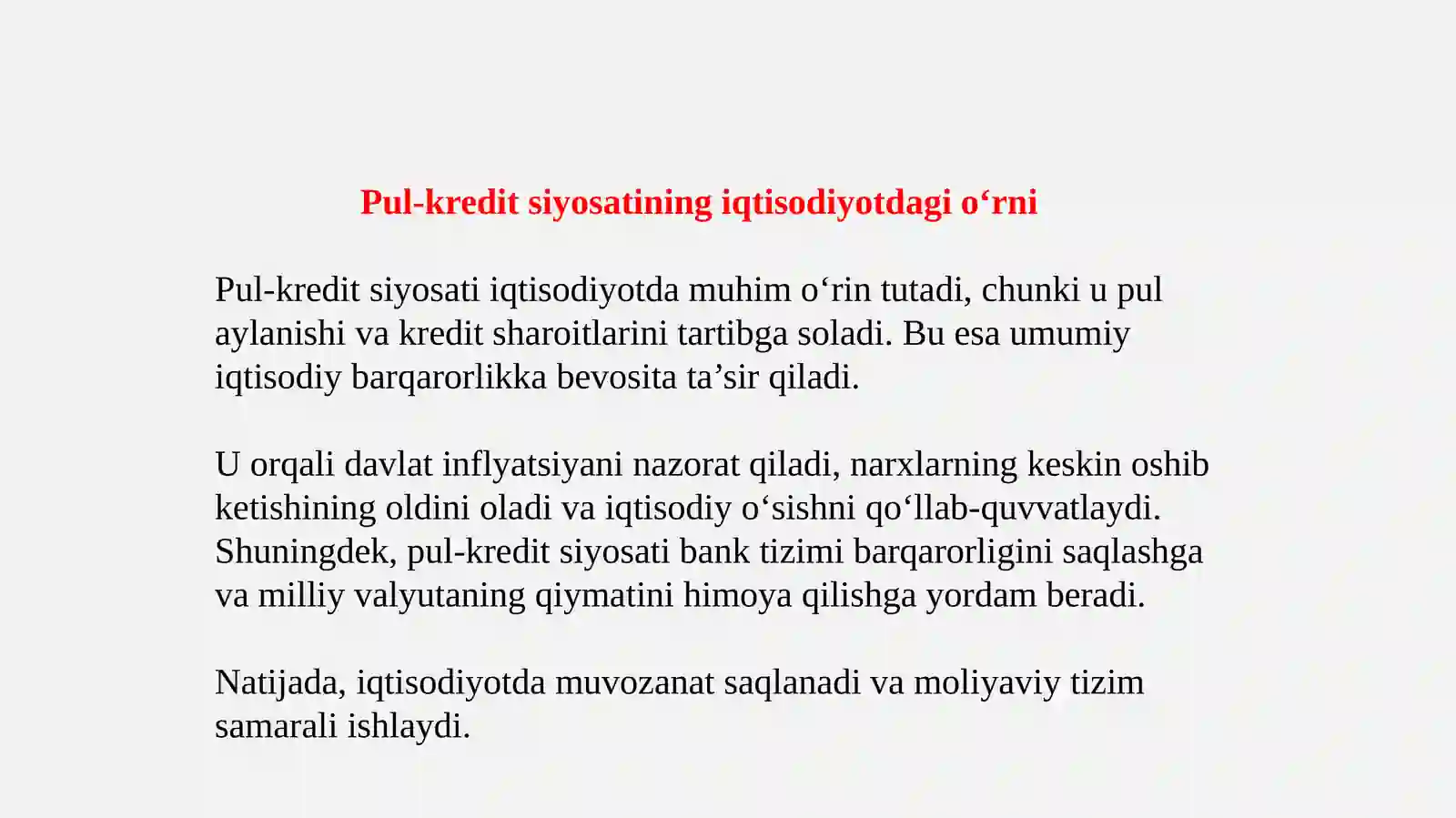 Pul-kredit siyosatining iqtisodiyotdagi o'rni

Pul-kredit siyosati iqtisodiyotda muhim o'rin tutadi, chunki u pul aylanishi va kredit sharoitlarini tartibga soladi. Bu esa umumiy iqtisodiy barqarorlikka bevosita ta'sir qiladi.

U orqali davlat inflyatsiyani nazorat qiladi, narxlarning keskin oshib ketishining oldini oladi va iqtisodiy o'sishni qo'llab-quvvatlaydi. Shuningdek, pul-kredit siyosati bank tizimi barqarorligini saqlashga va milliy valyutaning qiymatini himoya qilishga yordam beradi.

Natijada, iqtisodiyotda muvozanat saqlanadi va moliyaviy tizim samarali ishlaydi.